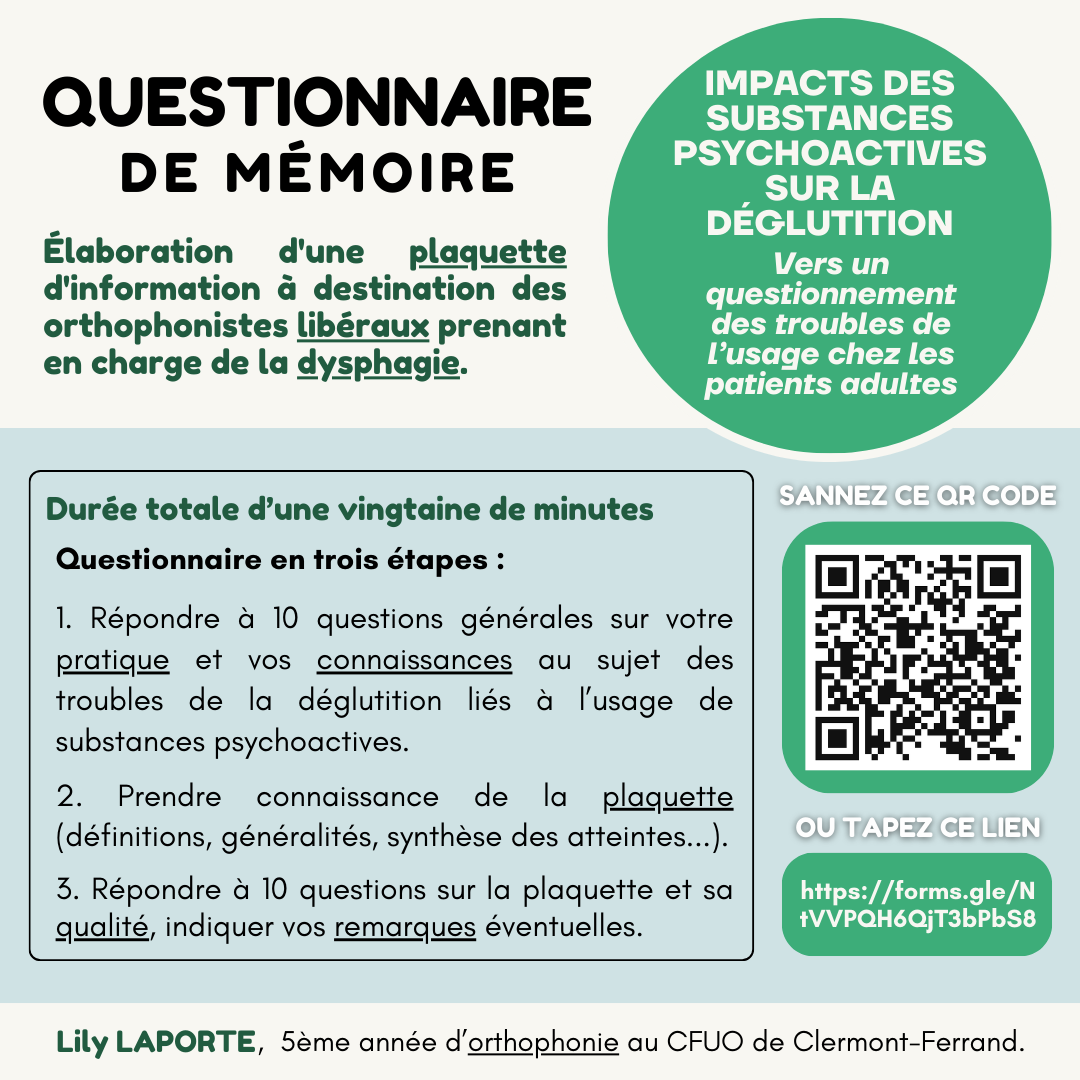 QUESTIONNAIRE DE MÉMOIRE

Élaboration d'une plaquette d'information à destination des orthophonistes libéraux prenant en charge de la dysphagie.

IMPACTS DES SUBSTANCES PSYCHOACTIVES SUR LA DÉGLUTITION

Vers un questionnement des troubles de l'usage chez les patients adultes

Durée totale d'une vingtaine de minutes

Questionnaire en trois étapes :

1. Répondre à 10 questions générales sur votre pratique et vos connaissances au sujet des troubles de la déglutition liés à l'usage de substances psychoactives.

2. Prendre connaissance de la plaquette (définitions, généralités, synthèse des atteintes...).

3. Répondre à 10 questions sur la plaquette et sa qualité, indiquer vos remarques éventuelles.

SANNEZ CE QR CODE

OU TAPEZ CE LIEN

https://forms.gle/NtVVPQH6QjT3bPbS8

Lily LAPORTE, 5ème année d'orthophonie au CFUO de Clermont-Ferrand.